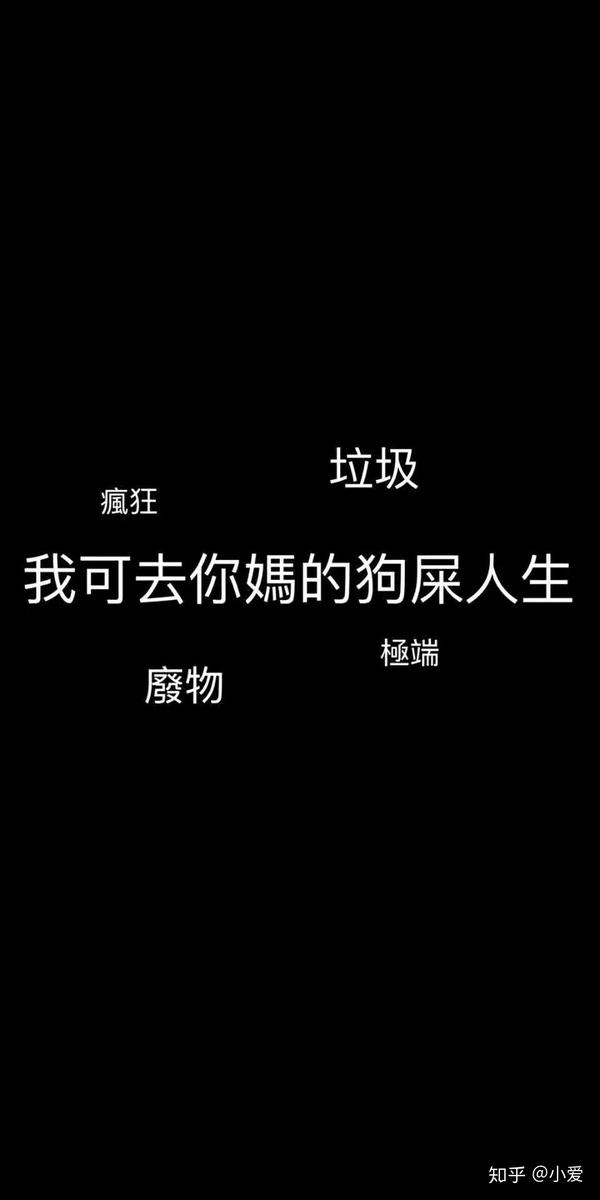 垃圾

瘋狂

我可去你媽的狗屎人生

極端

廢物

知乎 @小爱